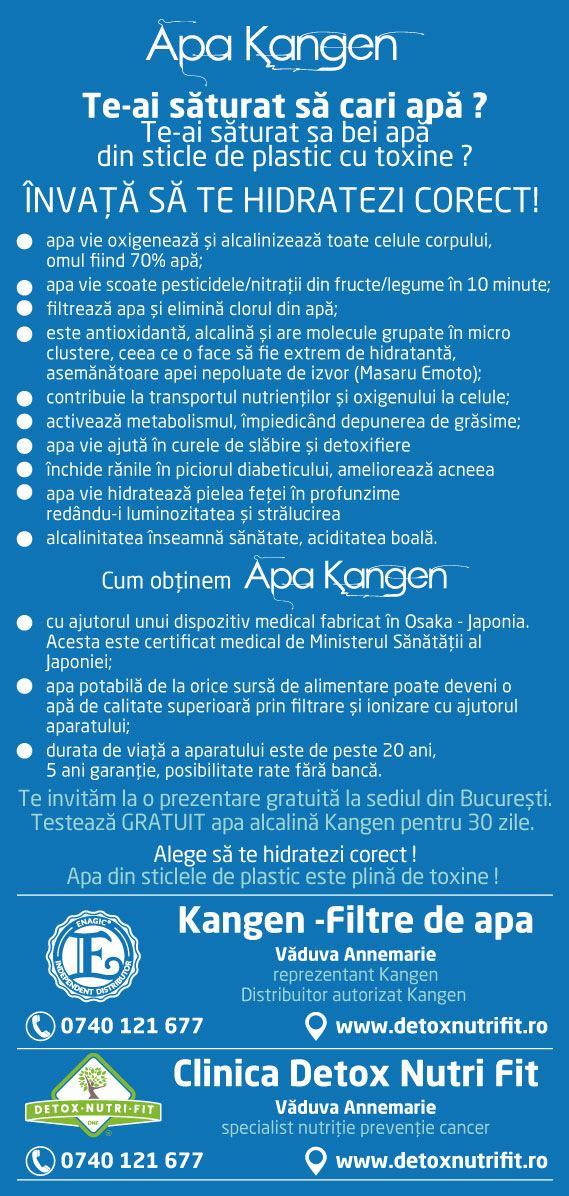 Apa Kangen

Te-ai săturat să cari apă ?
Te-ai săturat sa bei apă
din sticle de plastic cu toxine ?

ÎNVAȚĂ SĂ TE HIDRATEZI CORECT!

• apa vie oxigenează și alcalinizează toate celule corpului, omul fiind 70% apă;
• apa vie scoate pesticidele/nitrații din fructe/legume în 10 minute;
• filtrează apa și elimină clorul din apă;
• este antioxidantă, alcalină și are molecule grupate în micro clustere, ceea ce o face să fie extrem de hidratantă, asemănătoare apei nepoluate de izvor (Masaru Emoto);
• contribuie la transportul nutrienților și oxigenului la celule;
• activează metabolismul, împiedicând depunerea de grăsime;
• apa vie ajută în curele de slăbire și detoxifiere
• închide rănile în piciorul diabeticului, ameliorează acneea
• apa vie hidratează pielea feței în profunzime redându-i luminozitatea și strălucirea
• alcalinitatea înseamnă sănătate, aciditatea boală.

Cum obținem Apa Kangen

• cu ajutorul unui dispozitiv medical fabricat în Osaka - Japonia. Acesta este certificat medical de Ministerul Sănătății al Japoniei;
• apa potabilă de la orice sursă de alimentare poate deveni o apă de calitate superioară prin filtrare și ionizare cu ajutorul aparatului;
• durata de viață a aparatului este de peste 20 ani, 5 ani garanție, posibilitate rate fără bancă.

Te invităm la o prezentare gratuită la sediul din București. Testează GRATUIT apa alcalină Kangen pentru 30 zile.

Alege să te hidratezi corect !
Apa din sticlele de plastic este plină de toxine !

ENAGIC INDEPENDENT DISTRIBUTOR

Kangen -Filtre de apa
Văduva Annemarie
reprezentant Kangen
Distribuitor autorizat Kangen

0740 121 677
www.detoxnutrifit.ro

DETOX·NUTRI·FIT

Clinica Detox Nutri Fit
Văduva Annemarie
specialist nutriție prevenție cancer

0740 121 677
www.detoxnutrifit.ro